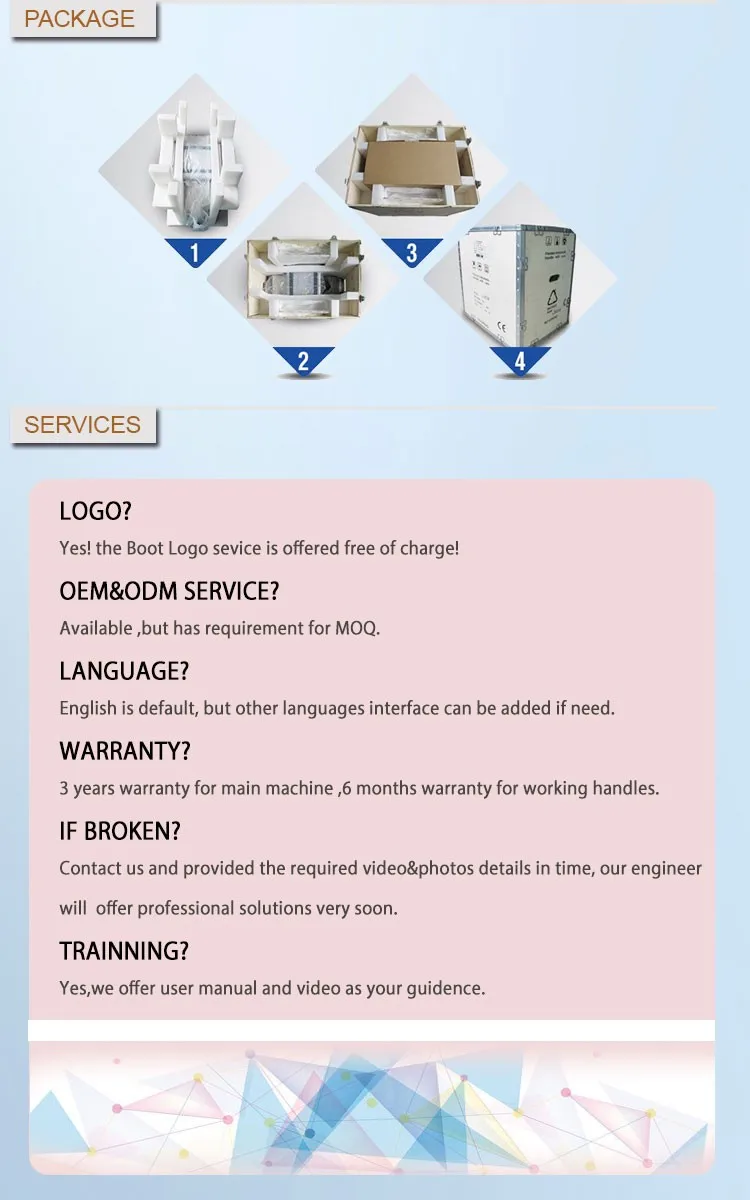 PACKAGE

1

2

3

4

SERVICES

LOGO?

Yes! the Boot Logo sevice is offered free of charge!

OEM&ODM SERVICE?

Available ,but has requirement for MOQ.

LANGUAGE?

English is default, but other languages interface can be added if need.

WARRANTY?

3 years warranty for main machine ,6 months warranty for working handles.

IF BROKEN?

Contact us and provided the required video&photos details in time, our engineer will offer professional solutions very soon.

TRAINNING?

Yes,we offer user manual and video as your guidence.